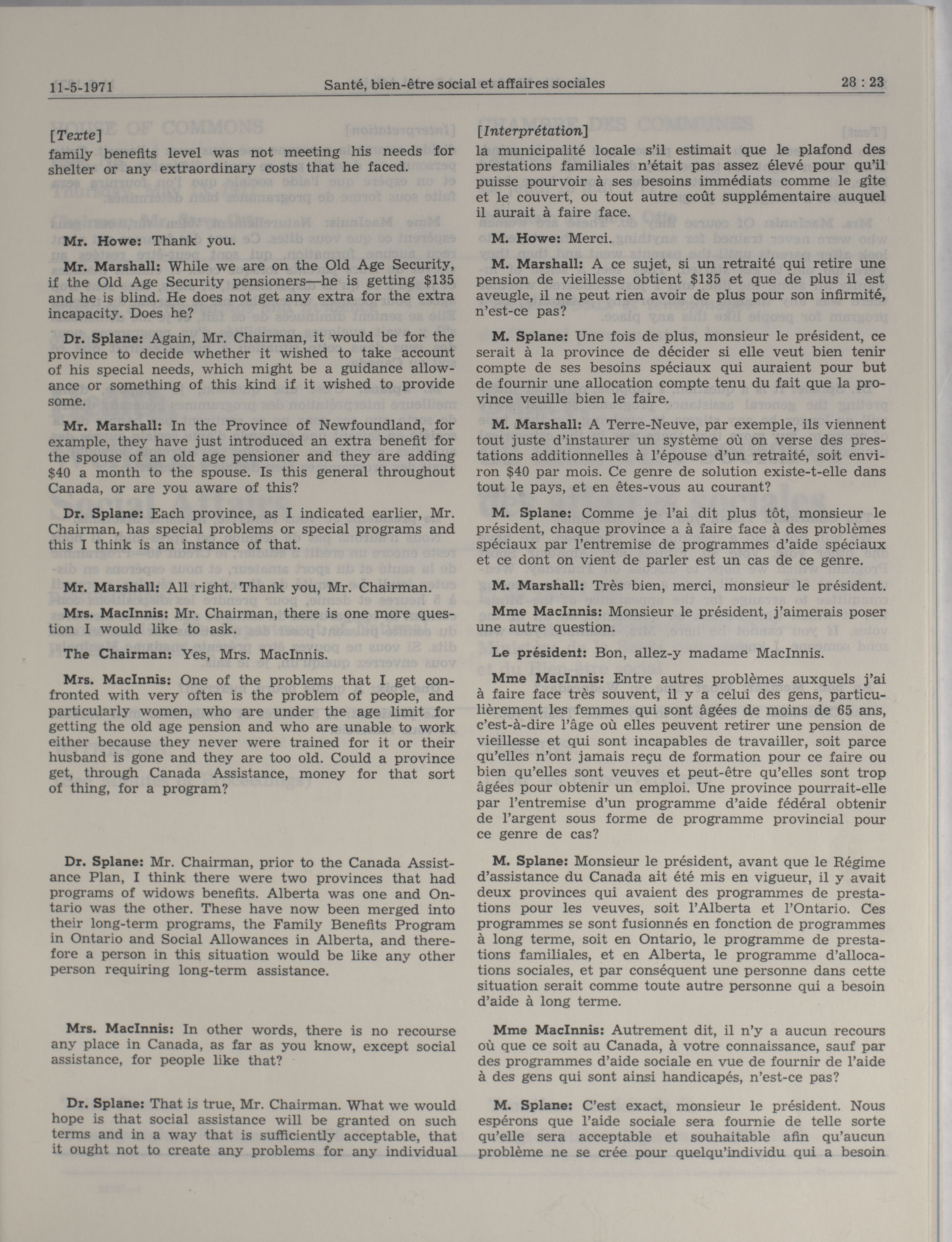 11-5-1971 Santé, bien-être social et affaires sociales 28 : 23

[Texte]
family benefits level was not meeting his needs for shelter or any extraordinary costs that he faced.

Mr. Howe: Thank you.

Mr. Marshall: While we are on the Old Age Security, if the Old Age Security pensioners—he is getting $135 and he is blind. He does not get any extra for the extra incapacity. Does he?

Dr. Splane: Again, Mr. Chairman, it would be for the province to decide whether it wished to take account of his special needs, which might be a guidance allowance or something of this kind if it wished to provide some.

Mr. Marshall: In the Province of Newfoundland, for example, they have just introduced an extra benefit for the spouse of an old age pensioner and they are adding $40 a month to the spouse. Is this general throughout Canada, or are you aware of this?

Dr. Splane: Each province, as I indicated earlier, Mr. Chairman, has special problems or special programs and this I think is an instance of that.

Mr. Marshall: All right. Thank you, Mr. Chairman.

Mrs. MacInnis: Mr. Chairman, there is one more question I would like to ask.

The Chairman: Yes, Mrs. MacInnis.

Mrs. MacInnis: One of the problems that I get confronted with very often is the problem of people, and particularly women, who are under the age limit for getting the old age pension and who are unable to work either because they never were trained for it or their husband is gone and they are too old. Could a province get, through Canada Assistance, money for that sort of thing, for a program?

Dr. Splane: Mr. Chairman, prior to the Canada Assistance Plan, I think there were two provinces that had programs of widows benefits. Alberta was one and Ontario was the other. These have now been merged into their long-term programs, the Family Benefits Program in Ontario and Social Allowances in Alberta, and therefore a person in this situation would be like any other person requiring long-term assistance.

Mrs. MacInnis: In other words, there is no recourse any place in Canada, as far as you know, except social assistance, for people like that?

Dr. Splane: That is true, Mr. Chairman. What we would hope is that social assistance will be granted on such terms and in a way that is sufficiently acceptable, that it ought not to create any problems for any individual

[Interprétation]
la municipalité locale s'il estimait que le plafond des prestations familiales n'était pas assez élevé pour qu'il puisse pourvoir à ses besoins immédiats comme le gîte et le couvert, ou tout autre coût supplémentaire auquel il aurait à faire face.

M. Howe: Merci.

M. Marshall: A ce sujet, si un retraité qui retire une pension de vieillesse obtient $135 et que de plus il est aveugle, il ne peut rien avoir de plus pour son infirmité, n'est-ce pas?

M. Splane: Une fois de plus, monsieur le président, ce serait à la province de décider si elle veut bien tenir compte de ses besoins spéciaux qui auraient pour but de fournir une allocation compte tenu du fait que la province veuille bien le faire.

M. Marshall: A Terre-Neuve, par exemple, ils viennent tout juste d'instaurer un système où on verse des prestations additionnelles à l'épouse d'un retraité, soit environ $40 par mois. Ce genre de solution existe-t-elle dans tout le pays, et en êtes-vous au courant?

M. Splane: Comme je l'ai dit plus tôt, monsieur le président, chaque province a à faire face à des problèmes spéciaux par l'entremise de programmes d'aide spéciaux et ce dont on vient de parler est un cas de ce genre.

M. Marshall: Très bien, merci, monsieur le président.

Mme MacInnis: Monsieur le président, j'aimerais poser une autre question.

Le président: Bon, allez-y madame MacInnis.

Mme MacInnis: Entre autres problèmes auxquels j'ai à faire face très souvent, il y a celui des gens, particulièrement les femmes qui sont âgées de moins de 65 ans, c'est-à-dire l'âge où elles peuvent retirer une pension de vieillesse et qui sont incapables de travailler, soit parce qu'elles n'ont jamais reçu de formation pour ce faire ou bien qu'elles sont veuves et peut-être qu'elles sont trop âgées pour obtenir un emploi. Une province pourrait-elle par l'entremise d'un programme d'aide fédéral obtenir de l'argent sous forme de programme provincial pour ce genre de cas?

M. Splane: Monsieur le président, avant que le Régime d'assistance du Canada ait été mis en vigueur, il y avait deux provinces qui avaient des programmes de prestations pour les veuves, soit l'Alberta et l'Ontario. Ces programmes se sont fusionnés en fonction de programmes à long terme, soit en Ontario, le programme de prestations familiales, et en Alberta, le programme d'allocations sociales, et par conséquent une personne dans cette situation serait comme toute autre personne qui a besoin d'aide à long terme.

Mme MacInnis: Autrement dit, il n'y a aucun recours où que ce soit au Canada, à votre connaissance, sauf par des programmes d'aide sociale en vue de fournir de l'aide à des gens qui sont ainsi handicapés, n'est-ce pas?

M. Splane: C'est exact, monsieur le président. Nous espérons que l'aide sociale sera fournie de telle sorte qu'elle sera acceptable et souhaitable afin qu'aucun problème ne se crée pour quelqu'individu qui a besoin